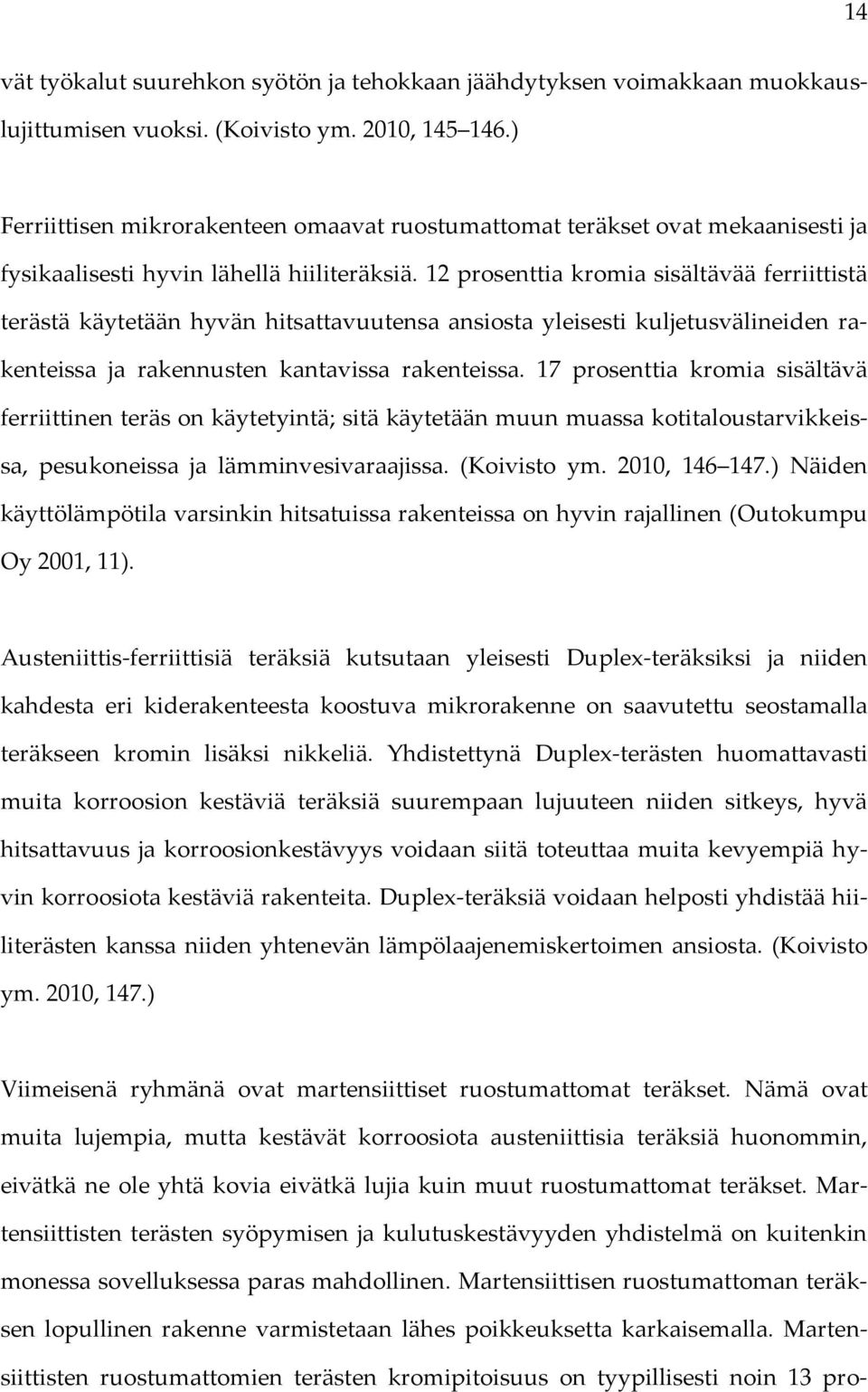 14

vät työkalut suurehkon syötön ja tehokkaan jäähdytyksen voimakkaan muokkauslujittumisen vuoksi. (Koivisto ym. 2010, 145 146.)

Ferriittisen mikrorakenteen omaavat ruostumattomat teräkset ovat mekaanisesti ja fysikaalisesti hyvin lähellä hiiliteräksiä. 12 prosenttia kromia sisältävää ferriittistä terästä käytetään hyvän hitsattavuutensa ansiosta yleisesti kuljetusvälineiden rakenteissa ja rakennusten kantavissa rakenteissa. 17 prosenttia kromia sisältävä ferriittinen teräs on käytetyintä; sitä käytetään muun muassa kotitaloustarvikkeissa, pesukoneissa ja lämminvesivaraajissa. (Koivisto ym. 2010, 146 147.) Näiden käyttölämpötila varsinkin hitsatuissa rakenteissa on hyvin rajallinen (Outokumpu Oy 2001, 11).

Austeniittis-ferriittisiä teräksiä kutsutaan yleisesti Duplex-teräksiksi ja niiden kahdesta eri kiderakenteesta koostuva mikrorakenne on saavutettu seostamalla teräkseen kromin lisäksi nikkeliä. Yhdistettynä Duplex-terästen huomattavasti muita korroosion kestäviä teräksiä suurempaan lujuuteen niiden sitkeys, hyvä hitsattavuus ja korroosionkestävyys voidaan siitä toteuttaa muita kevyempiä hyvin korroosiota kestäviä rakenteita. Duplex-teräksiä voidaan helposti yhdistää hiiliterästen kanssa niiden yhtenevän lämpölaajenemiskertoimen ansiosta. (Koivisto ym. 2010, 147.)

Viimeisenä ryhmänä ovat martensiittiset ruostumattomat teräkset. Nämä ovat muita lujempia, mutta kestävät korroosiota austeniittisia teräksiä huonommin, eivätkä ne ole yhtä kovia eivätkä lujia kuin muut ruostumattomat teräkset. Martensiittisten terästen syöpymisen ja kulutuskestävyyden yhdistelmä on kuitenkin monessa sovelluksessa paras mahdollinen. Martensiittisen ruostumattoman teräksen lopullinen rakenne varmistetaan lähes poikkeuksetta karkaisemalla. Martensiittisten ruostumattomien terästen kromipitoisuus on tyypillisesti noin 13 pro-